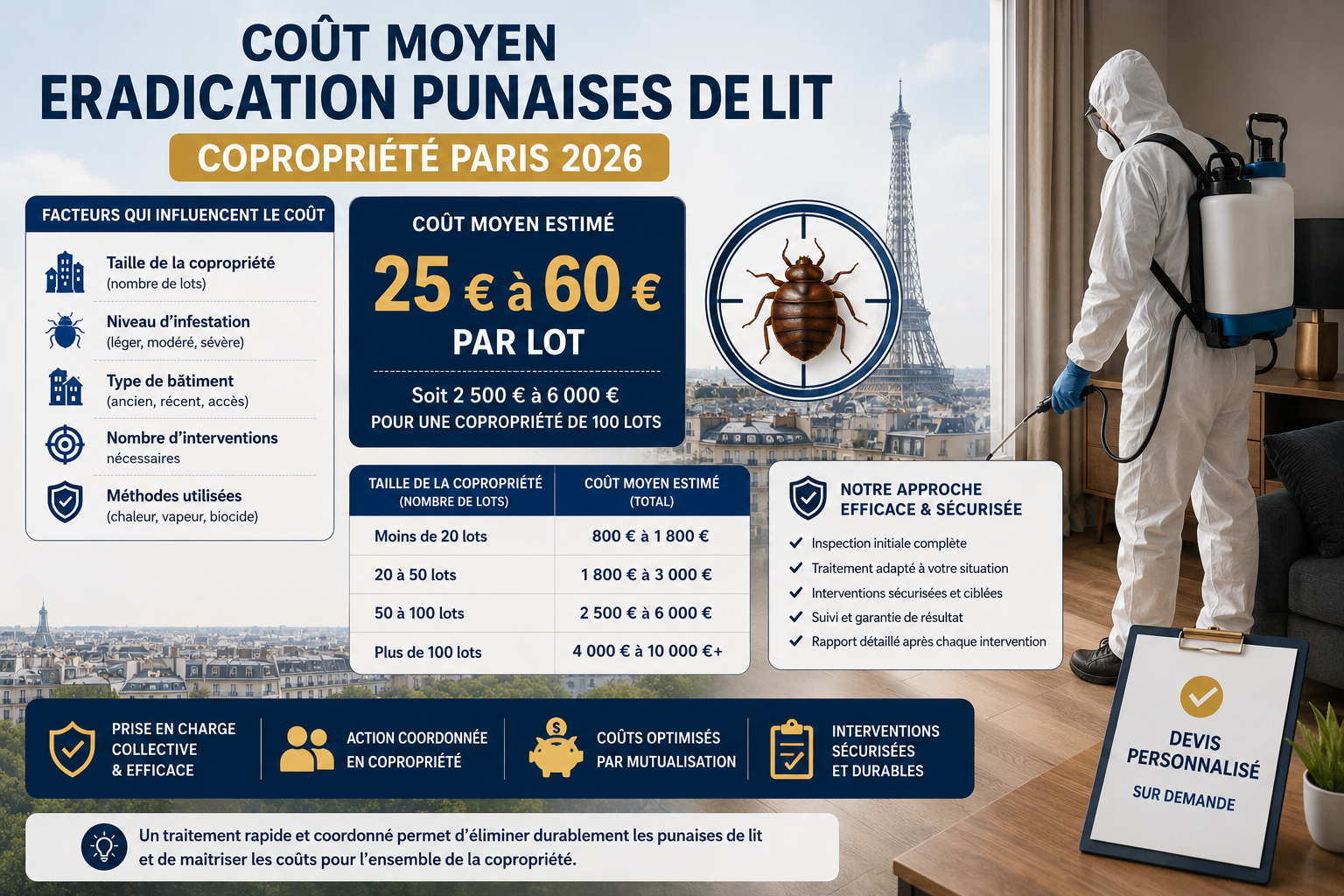 COÛT MOYEN
ERADICATION PUNAISES DE LIT

COPROPRIÉTÉ PARIS 2026

FACTEURS QUI INFLUENCENT LE COÛT

Taille de la copropriété
(nombre de lots)

Niveau d'infestation
(léger, modéré, sévère)

Type de bâtiment
(ancien, récent, accès)

Nombre d'interventions
nécessaires

Méthodes utilisées
(chaleur, vapeur, biocide)

COÛT MOYEN ESTIMÉ

25 € à 60 €
PAR LOT

Soit 2 500 € à 6 000 €
POUR UNE COPROPRIÉTÉ DE 100 LOTS

| TAILLE DE LA COPROPRIÉTÉ (NOMBRE DE LOTS) | COÛT MOYEN ESTIMÉ (TOTAL) |
|---|---|
| Moins de 20 lots | 800 € à 1 800 € |
| 20 à 50 lots | 1 800 € à 3 000 € |
| 50 à 100 lots | 2 500 € à 6 000 € |
| Plus de 100 lots | 4 000 € à 10 000 €+ |

NOTRE APPROCHE
EFFICACE & SÉCURISÉE

Inspection initiale complète
Traitement adapté à votre situation
Interventions sécurisées et ciblées
Suivi et garantie de résultat
Rapport détaillé après chaque intervention

PRISE EN CHARGE
COLLECTIVE
& EFFICACE

ACTION COORDONNÉE
EN COPROPRIÉTÉ

COÛTS OPTIMISÉS
PAR MUTUALISATION

INTERVENTIONS
SÉCURISÉES
ET DURABLES

DEVIS
PERSONNALISÉ
SUR DEMANDE

Un traitement rapide et coordonné permet d'éliminer durablement les punaises de lit et de maitriser les coûts pour l'ensemble de la copropriété.